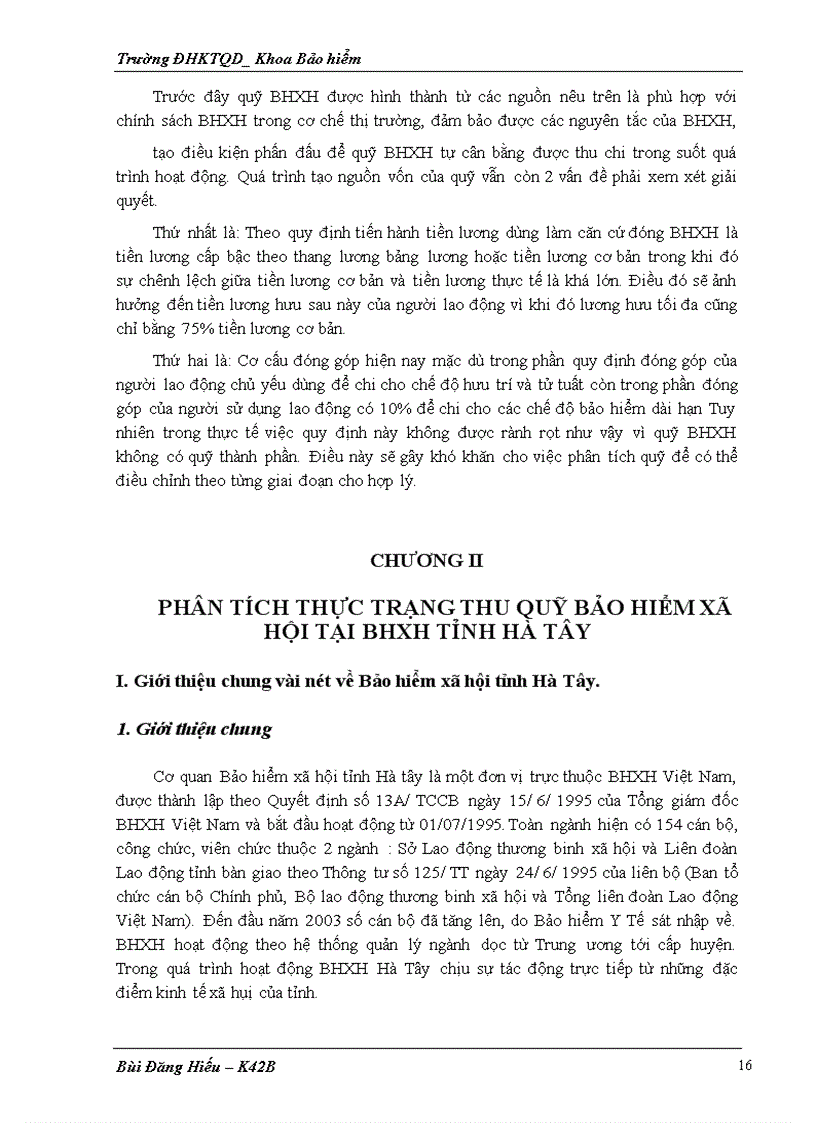 Trường ĐHKTQD_ Khoa Bảo hiểm

Trước đây quỹ BHXH được hình thành từ các nguồn nêu trên là phù hợp với chính sách BHXH trong cơ chế thị trường, đảm bảo được các nguyên tắc của BHXH,

tạo điều kiện phấn đấu để quỹ BHXH tự cân bằng được thu chi trong suốt quá trình hoạt động. Quá trình tạo nguồn vốn của quỹ vẫn còn 2 vấn đề phải xem xét giải quyết.

Thứ nhất là: Theo quy định tiến hành tiền lương dùng làm căn cứ đóng BHXH là tiền lương cấp bậc theo thang lương bảng lương hoặc tiền lương cơ bản trong khi đó sự chênh lệch giữa tiền lương cơ bản và tiền lương thực tế là khá lớn. Điều đó sẽ ảnh hưởng đến tiền lương hưu sau này của người lao động vì khi đó lương hưu tối đa cũng chỉ bằng 75% tiền lương cơ bản.

Thứ hai là: Cơ cấu đóng góp hiện nay mặc dù trong phần quy định đóng góp của người lao động chủ yếu dùng để chi cho chế độ hưu trí và tử tuất còn trong phần đóng góp của người sử dụng lao động có 10% để chi cho các chế độ bảo hiểm dài hạn Tuy nhiên trong thực tế việc quy định này không được rành rọt như vậy vì quỹ BHXH không có quỹ thành phần. Điều này sẽ gây khó khăn cho việc phân tích quỹ để có thể điều chỉnh theo từng giai đoạn cho hợp lý.

CHƯƠNG II

PHÂN TÍCH THỰC TRẠNG THU QUỸ BẢO HIỂM XÃ HỘI TẠI BHXH TỈNH HÀ TÂY

I. Giới thiệu chung vài nét về Bảo hiểm xã hội tỉnh Hà Tây.

1. Giới thiệu chung

Cơ quan Bảo hiểm xã hội tỉnh Hà tây là một đơn vị trực thuộc BHXH Việt Nam, được thành lập theo Quyết định số 13A/ TCCB ngày 15/ 6/ 1995 của Tổng giám đốc BHXH Việt Nam và bắt đầu hoạt động từ 01/07/1995. Toàn ngành hiện có 154 cán bộ, công chức, viên chức thuộc 2 ngành : Sở Lao động thương binh xã hội và Liên đoàn Lao động tỉnh bàn giao theo Thông tư số 125/ TT ngày 24/ 6/ 1995 của liên bộ (Ban tổ chức cán bộ Chính phủ, Bộ lao động thương binh xã hội và Tổng liên đoàn Lao động Việt Nam). Đến đầu năm 2003 số cán bộ đã tăng lên, do Bảo hiểm Y Tế sát nhập về. BHXH hoạt động theo hệ thống quản lý ngành dọc từ Trung ương tới cấp huyện. Trong quá trình hoạt động BHXH Hà Tây chịu sự tác động trực tiếp từ những đặc điểm kinh tế xã hụi của tỉnh.

Bùi Đăng Hiếu – K42B

16